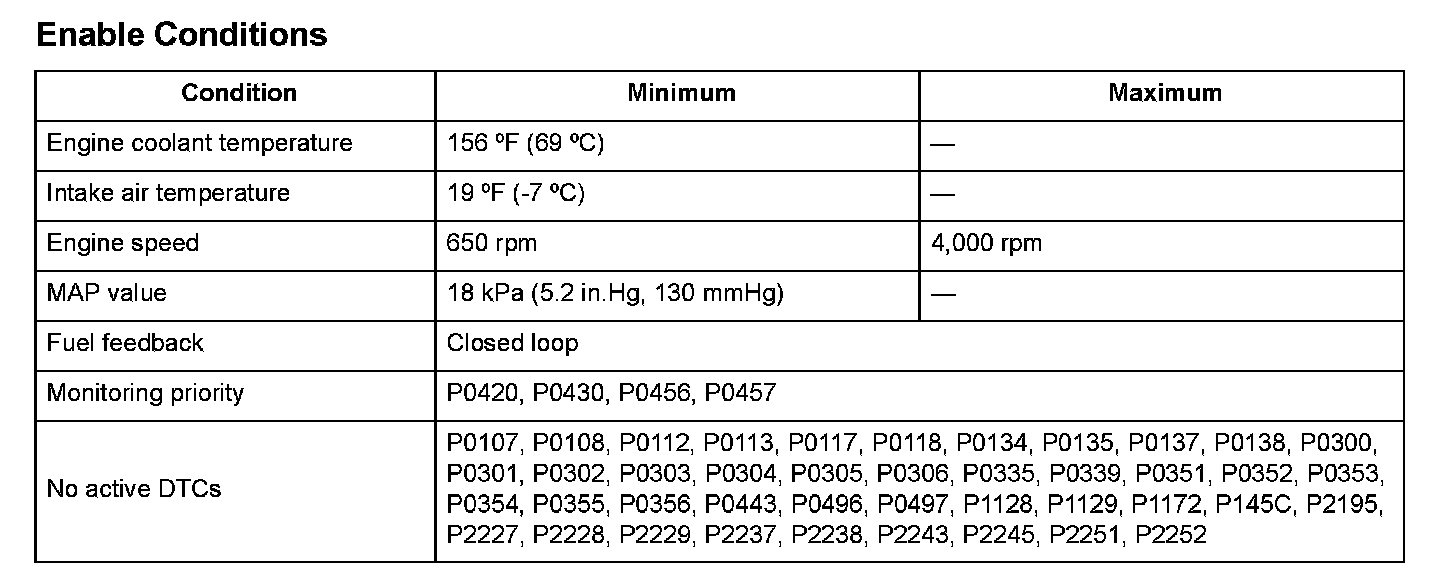 Enable Conditions

| Condition | Minimum | Maximum |
|---|---|---|
| Engine coolant temperature | 156 ºF (69 ºC) | — |
| Intake air temperature | 19 ºF (-7 ºC) | — |
| Engine speed | 650 rpm | 4,000 rpm |
| MAP value | 18 kPa (5.2 in.Hg, 130 mmHg) | — |
| Fuel feedback | Closed loop | |
| Monitoring priority | P0420, P0430, P0456, P0457 | |
| No active DTCs | P0107, P0108, P0112, P0113, P0117, P0118, P0134, P0135, P0137, P0138, P0300, P0301, P0302, P0303, P0304, P0305, P0306, P0335, P0339, P0351, P0352, P0353, P0354, P0355, P0356, P0443, P0496, P0497, P1128, P1129, P1172, P145C, P2195, P2227, P2228, P2229, P2237, P2238, P2243, P2245, P2251, P2252 | |